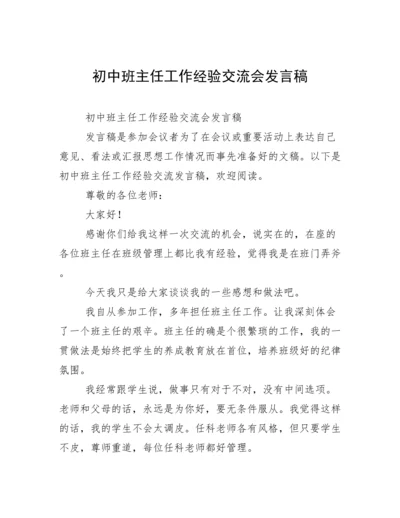 初中班主任工作经验交流会发言稿

初中班主任工作经验交流会发言稿

发言稿是参加会议者为了在会议或重要活动上表达自己意见、看法或汇报思想工作情况而事先准备好的文稿。以下是初中班主任工作经验交流发言稿，欢迎阅读。

尊敬的各位老师：

大家好！

感谢你们给我这样一次交流的机会，说实在的，在座的各位班主任在班级管理上都比我有经验，觉得我是在班门弄斧。

今天我只是给大家谈谈我的一些感想和做法吧。

我自从参加工作，多年担任班主任工作。让我深刻体会了一个班主任的艰辛。班主任的确是个很繁琐的工作，我的一贯做法是始终把学生的养成教育放在首位，培养班级好的纪律氛围。

我经常跟学生说，做事只有对于不对，没有中间选项。老师和父母的话，永远是为你好，要无条件服从。我觉得这样的话，我的学生不会太调皮。任科老师各有风格，但只要学生不皮，尊师重道，每位任科老师都好管理。